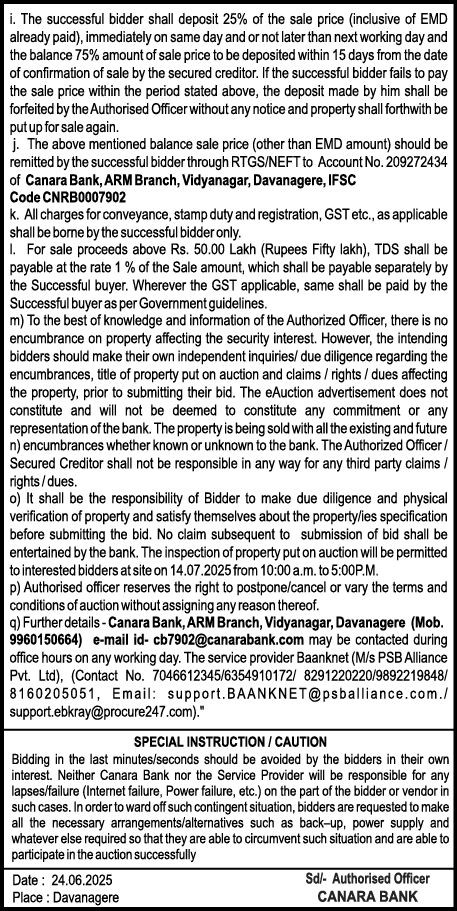 i. The successful bidder shall deposit 25% of the sale price (inclusive of EMD already paid), immediately on same day and or not later than next working day and the balance 75% amount of sale price to be deposited within 15 days from the date of confirmation of sale by the secured creditor. If the successful bidder fails to pay the sale price within the period stated above, the deposit made by him shall be forfeited by the Authorised Officer without any notice and property shall forthwith be put up for sale again.

j. The above mentioned balance sale price (other than EMD amount) should be remitted by the successful bidder through RTGS/NEFT to Account No. 209272434 of Canara Bank, ARM Branch, Vidyanagar, Davanagere, IFSC Code CNRB0007902

k. All charges for conveyance, stamp duty and registration, GST etc., as applicable shall be borne by the successful bidder only.

l. For sale proceeds above Rs. 50.00 Lakh (Rupees Fifty lakh), TDS shall be payable at the rate 1 % of the Sale amount, which shall be payable separately by the Successful buyer. Wherever the GST applicable, same shall be paid by the Successful buyer as per Government guidelines.

m) To the best of knowledge and information of the Authorized Officer, there is no encumbrance on property affecting the security interest. However, the intending bidders should make their own independent inquiries/ due diligence regarding the encumbrances, title of property put on auction and claims / rights / dues affecting the property, prior to submitting their bid. The eAuction advertisement does not constitute and will not be deemed to constitute any commitment or any representation of the bank. The property is being sold with all the existing and future

n) encumbrances whether known or unknown to the bank. The Authorized Officer / Secured Creditor shall not be responsible in any way for any third party claims / rights / dues.

o) It shall be the responsibility of Bidder to make due diligence and physical verification of property and satisfy themselves about the property/ies specification before submitting the bid. No claim subsequent to submission of bid shall be entertained by the bank. The inspection of property put on auction will be permitted to interested bidders at site on 14.07.2025 from 10:00 a.m. to 5:00P.M.

p) Authorised officer reserves the right to postpone/cancel or vary the terms and conditions of auction without assigning any reason thereof.

q) Further details - Canara Bank, ARM Branch, Vidyanagar, Davanagere (Mob. 9960150664) e-mail id- cb7902@canarabank.com may be contacted during office hours on any working day. The service provider Baanknet (M/s PSB Alliance Pvt. Ltd), (Contact No. 7046612345/6354910172/ 8291220220/9892219848/ 8160205051, Email: support.BAANKNET@psballiance.com./ support.ebkray@procure247.com)."

SPECIAL INSTRUCTION / CAUTION

Bidding in the last minutes/seconds should be avoided by the bidders in their own interest. Neither Canara Bank nor the Service Provider will be responsible for any lapses/failure (Internet failure, Power failure, etc.) on the part of the bidder or vendor in such cases. In order to ward off such contingent situation, bidders are requested to make all the necessary arrangements/alternatives such as back–up, power supply and whatever else required so that they are able to circumvent such situation and are able to participate in the auction successfully

Date : 24.06.2025
Place : Davanagere

Sd/- Authorised Officer
CANARA BANK